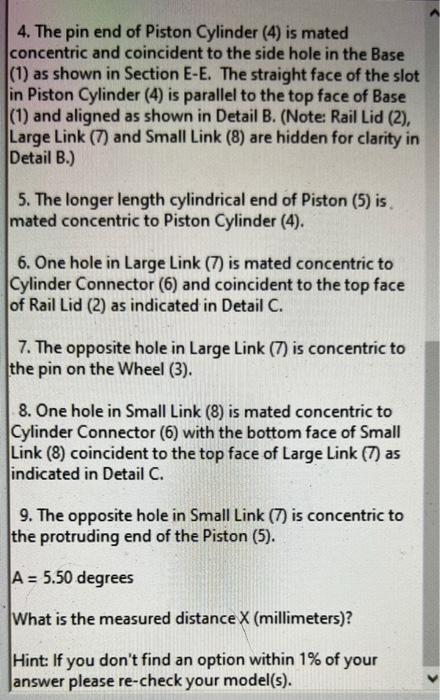 4. The pin end of Piston Cylinder (4) is mated concentric and coincident to the side hole in the Base (1) as shown in Section E-E. The straight face of the slot in Piston Cylinder (4) is parallel to the top face of Base (1) and aligned as shown in Detail B. (Note: Rail Lid (2), Large Link (7) and Small Link (8) are hidden for clarity in Detail B.)

5. The longer length cylindrical end of Piston (5) is mated concentric to Piston Cylinder (4).

6. One hole in Large Link (7) is mated concentric to Cylinder Connector (6) and coincident to the top face of Rail Lid (2) as indicated in Detail C.

7. The opposite hole in Large Link (7) is concentric to the pin on the Wheel (3).

8. One hole in Small Link (8) is mated concentric to Cylinder Connector (6) with the bottom face of Small Link (8) coincident to the top face of Large Link (7) as indicated in Detail C.

9. The opposite hole in Small Link (7) is concentric to the protruding end of the Piston (5).

A = 5.50 degrees

What is the measured distance X (millimeters)?

Hint: If you don't find an option within 1% of your answer please re-check your model(s).